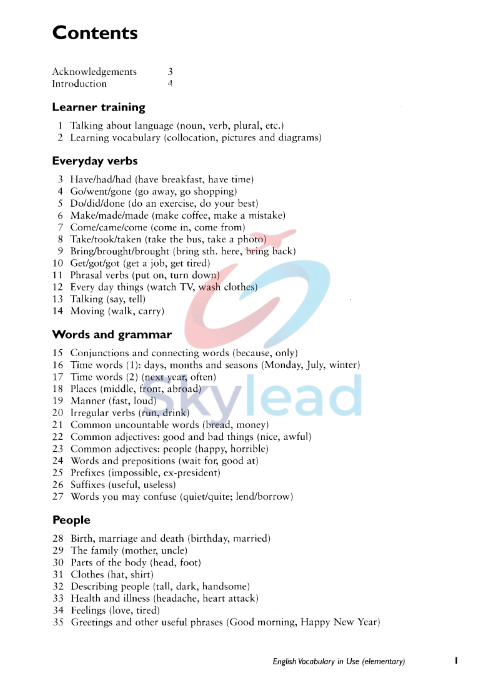 Contents

Acknowledgements 3
Introduction 4

Learner training

1 Talking about language (noun, verb, plural, etc.)
2 Learning vocabulary (collocation, pictures and diagrams)

Everyday verbs

3 Have/had/had (have breakfast, have time)
4 Go/went/gone (go away, go shopping)
5 Do/did/done (do an exercise, do your best)
6 Make/made/made (make coffee, make a mistake)
7 Come/came/come (come in, come from)
8 Take/took/taken (take the bus, take a photo)
9 Bring/brought/brought (bring sth. here, bring back)
10 Get/got/got (get a job, get tired)
11 Phrasal verbs (put on, turn down)
12 Every day things (watch TV, wash clothes)
13 Talking (say, tell)
14 Moving (walk, carry)

Words and grammar

15 Conjunctions and connecting words (because, only)
16 Time words (1): days, months and seasons (Monday, July, winter)
17 Time words (2) (next year, often)
18 Places (middle, front, abroad)
19 Manner (fast, loud)
20 Irregular verbs (run, drink)
21 Common uncountable words (bread, money)
22 Common adjectives: good and bad things (nice, awful)
23 Common adjectives: people (happy, horrible)
24 Words and prepositions (wait for, good at)
25 Prefixes (impossible, ex-president)
26 Suffixes (useful, useless)
27 Words you may confuse (quiet/quite; lend/borrow)

People

28 Birth, marriage and death (birthday, married)
29 The family (mother, uncle)
30 Parts of the body (head, foot)
31 Clothes (hat, shirt)
32 Describing people (tall, dark, handsome)
33 Health and illness (headache, heart attack)
34 Feelings (love, tired)
35 Greetings and other useful phrases (Good morning, Happy New Year)

skylead

English Vocabulary in Use (elementary) 1